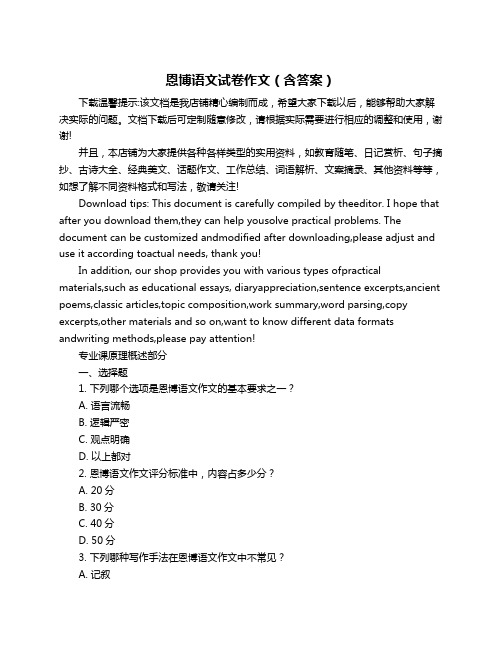 恩博语文试卷作文（含答案）

下载温馨提示:该文档是我店铺精心编制而成，希望大家下载以后，能够帮助大家解决实际的问题。文档下载后可定制随意修改，请根据实际需要进行相应的调整和使用，谢谢!

并且，本店铺为大家提供各种各样类型的实用资料，如教育随笔、日记赏析、句子摘抄、古诗大全、经典美文、话题作文、工作总结、词语解析、文案摘录、其他资料等等，如想了解不同资料格式和写法，敬请关注!

Download tips: This document is carefully compiled by theeditor. I hope that after you download them,they can help yousolve practical problems. The document can be customized andmodified after downloading,please adjust and use it according toactual needs, thank you!

In addition, our shop provides you with various types ofpractical materials,such as educational essays, diaryappreciation,sentence excerpts,ancient poems,classic articles,topic composition,work summary,word parsing,copy excerpts,other materials and so on,want to know different data formats andwriting methods,please pay attention!

专业课原理概述部分
一、选择题
1. 下列哪个选项是恩博语文作文的基本要求之一？
A. 语言流畅
B. 逻辑严密
C. 观点明确
D. 以上都对
2. 恩博语文作文评分标准中，内容占多少分？
A. 20 分
B. 30 分
C. 40 分
D. 50 分
3. 下列哪种写作手法在恩博语文作文中不常见？
A. 记叙